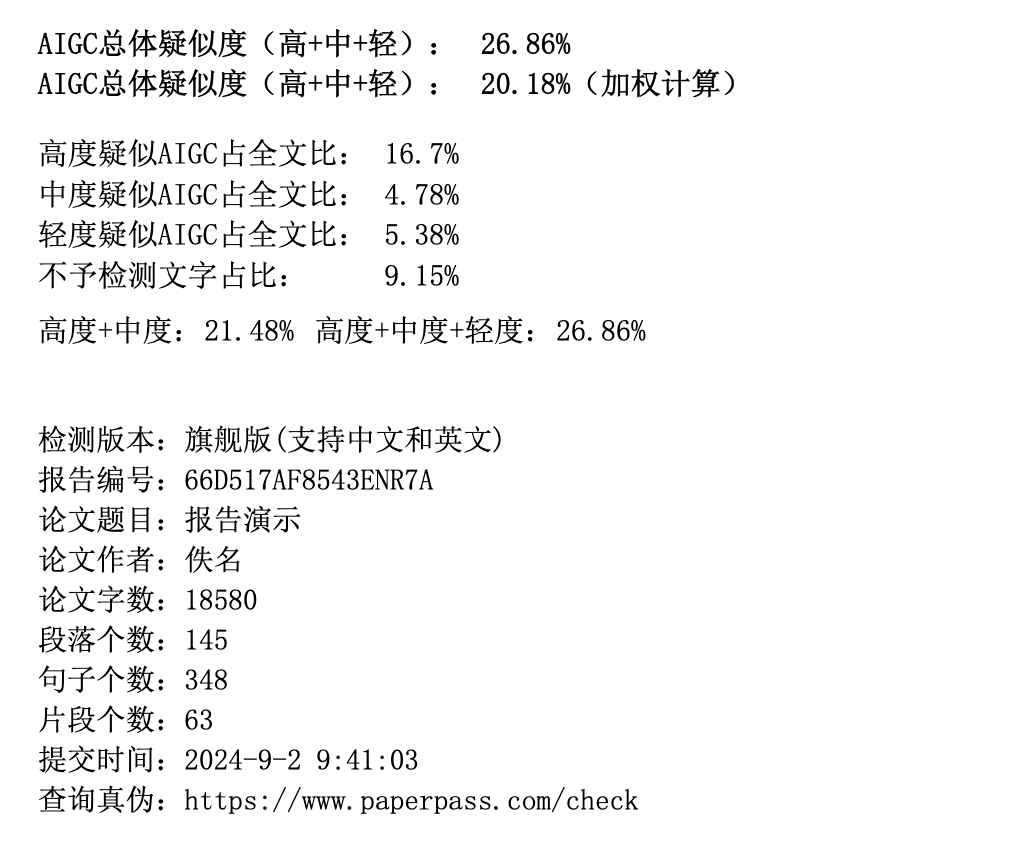 AIGC总体疑似度（高+中+轻）： 26.86%
AIGC总体疑似度（高+中+轻）： 20.18%（加权计算）

高度疑似AIGC占全文比： 16.7%
中度疑似AIGC占全文比： 4.78%
轻度疑似AIGC占全文比： 5.38%
不予检测文字占比： 9.15%

高度+中度：21.48% 高度+中度+轻度：26.86%

检测版本：旗舰版(支持中文和英文)
报告编号：66D517AF8543ENR7A
论文题目：报告演示
论文作者：佚名
论文字数：18580
段落个数：145
句子个数：348
片段个数：63
提交时间：2024-9-2 9:41:03
查询真伪：https://www.paperpass.com/check